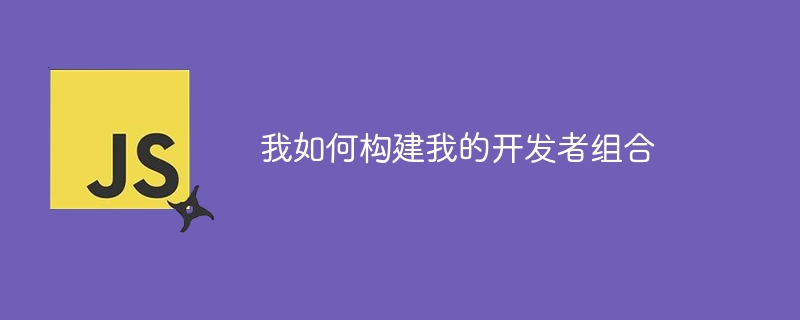 JS

我如何构建我的开发者组合